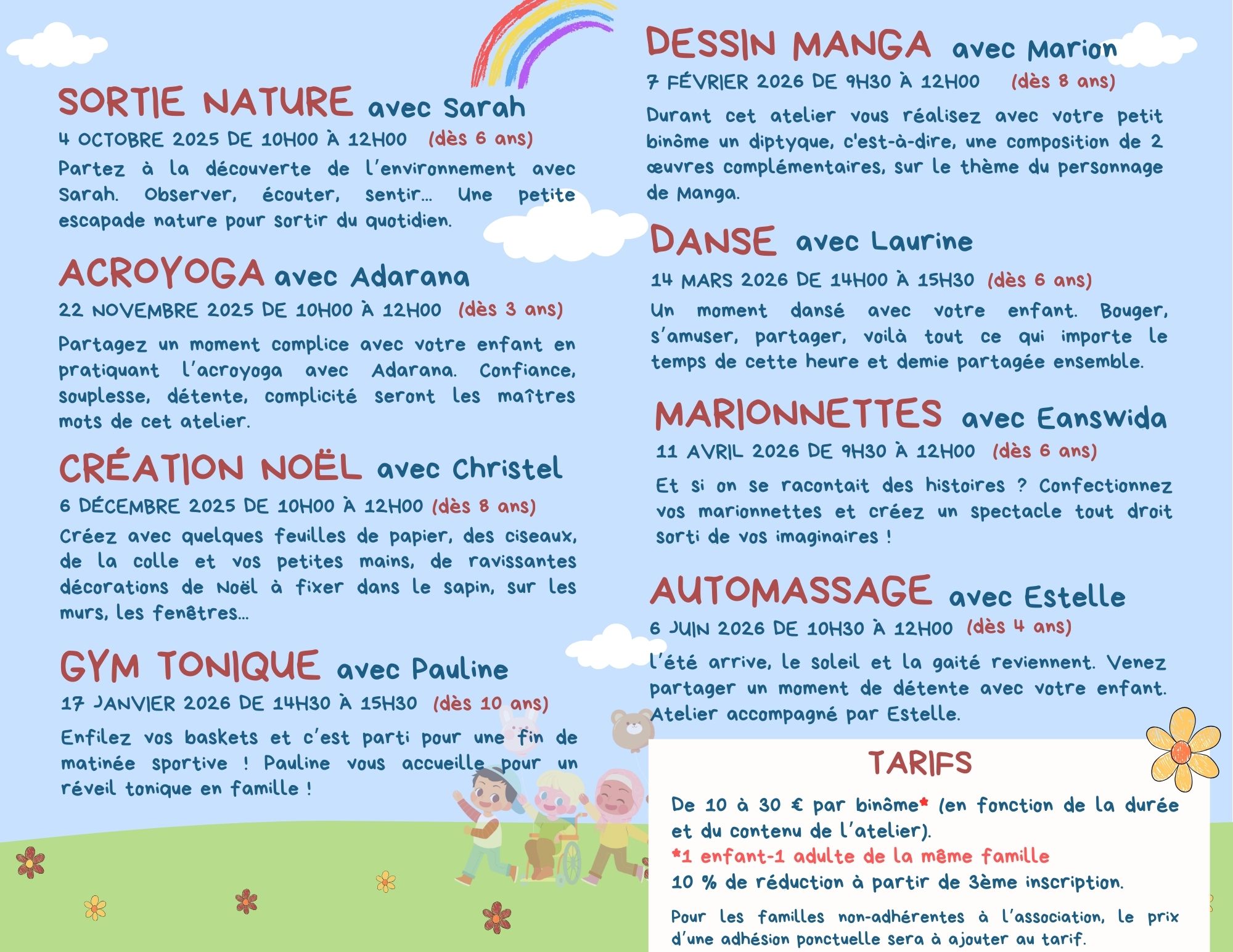 SORTIE NATURE avec Sarah
4 OCTOBRE 2025 DE 10H00 À 12H00 (dès 6 ans)
Partez à la découverte de l'environnement avec Sarah. Observer, écouter, sentir… Une petite escapade nature pour sortir du quotidien.

ACROYOGA avec Adarana
22 NOVEMBRE 2025 DE 10H00 À 12H00 (dès 3 ans)
Partagez un moment complice avec votre enfant en pratiquant l'acroyoga avec Adarana. Confiance, souplesse, détente, complicité seront les maîtres mots de cet atelier.

CRÉATION NOËL avec Christel
6 DÉCEMBRE 2025 DE 10H00 À 12H00 (dès 8 ans)
Créez avec quelques feuilles de papier, des ciseaux, de la colle et vos petites mains, de ravissantes décorations de Noël à fixer dans le sapin, sur les murs, les fenêtres…

GYM TONIQUE avec Pauline
17 JANVIER 2026 DE 14H30 À 15H30 (dès 10 ans)
Enfilez vos baskets et c'est parti pour une fin de matinée sportive ! Pauline vous accueille pour un réveil tonique en famille !

DESSIN MANGA avec Marion
7 FÉVRIER 2026 DE 9H30 À 12H00 (dès 8 ans)
Durant cet atelier vous réalisez avec votre petit binôme un diptyque, c'est-à-dire, une composition de 2 œuvres complémentaires, sur le thème du personnage de Manga.

DANSE avec Laurine
14 MARS 2026 DE 14H00 À 15H30 (dès 6 ans)
Un moment dansé avec votre enfant. Bouger, s'amuser, partager, voilà tout ce qui importe le temps de cette heure et demie partagée ensemble.

MARIONNETTES avec Eanswida
11 AVRIL 2026 DE 9H30 À 12H00 (dès 6 ans)
Et si on se racontait des histoires ? Confectionnez vos marionnettes et créez un spectacle tout droit sorti de vos imaginaires !

AUTOMASSAGE avec Estelle
6 JUIN 2026 DE 10H30 À 12H00 (dès 4 ans)
L'été arrive, le soleil et la gaité reviennent. Venez partager un moment de détente avec votre enfant. Atelier accompagné par Estelle.

TARIFS
De 10 à 30 € par binôme* (en fonction de la durée et du contenu de l'atelier).
*1 enfant-1 adulte de la même famille
10 % de réduction à partir de 3ème inscription.
Pour les familles non-adhérentes à l'association, le prix d'une adhésion ponctuelle sera à ajouter au tarif.